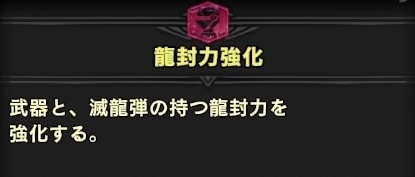 龍封力強化

武器と、滅龍弾の持つ龍封力を強化する。